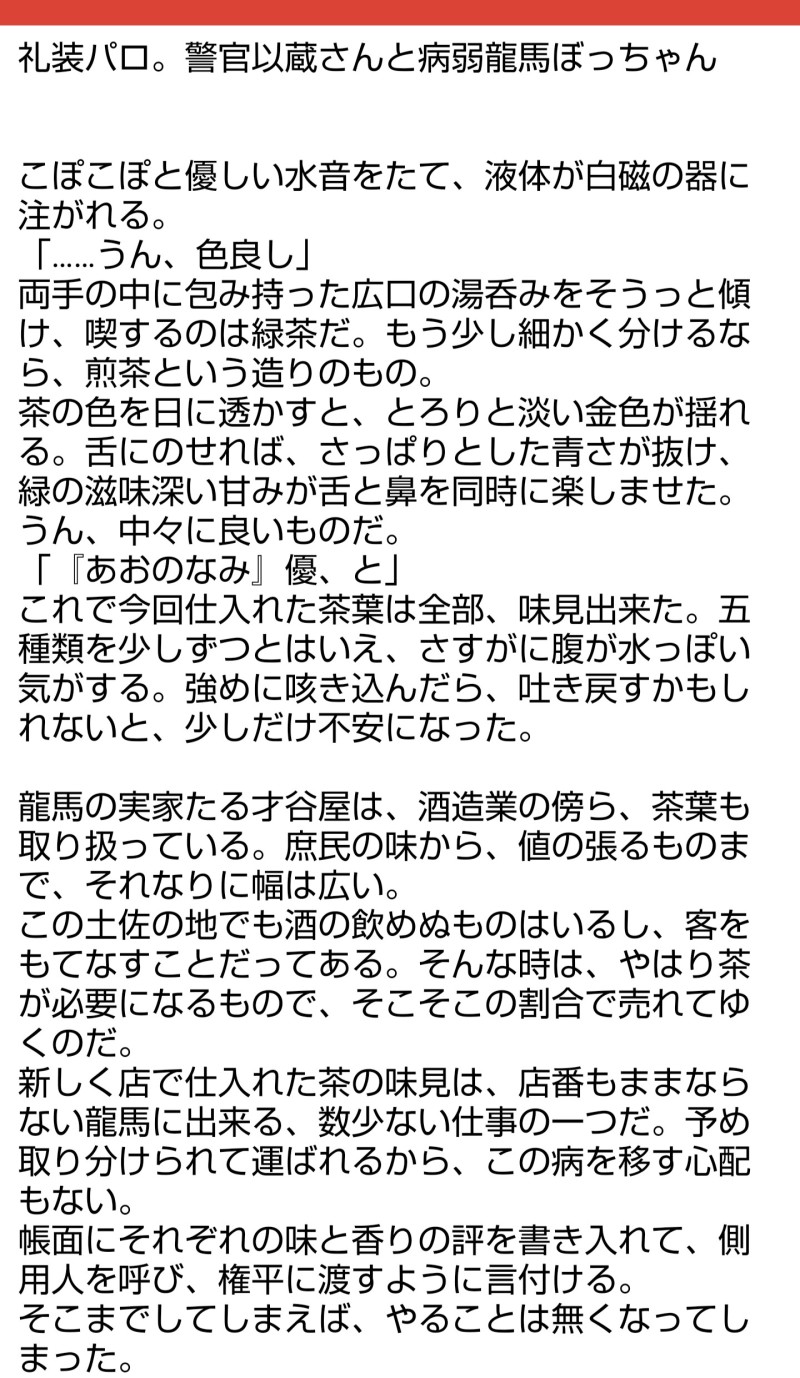 礼装パロ。警官以蔵さんと病弱龍馬ぼっちゃん

こぽこぽと優しい水音をたて、液体が白磁の器に注がれる。
「……うん、色良し」
両手の中に包み持った広口の湯呑みをそうっと傾け、喫するのは緑茶だ。もう少し細かく分けるなら、煎茶という造りのもの。
茶の色を日に透かすと、とろりと淡い金色が揺れる。舌にのせれば、さっぱりとした青さが抜け、緑の滋味深い甘みが舌と鼻を同時に楽しませた。
うん、中々に良いものだ。
「『あおのなみ』優、と」
これで今回仕入れた茶葉は全部、味見出来た。五種類を少しずつとはいえ、さすがに腹が水っぽい気がする。強めに咳き込んだら、吐き戻すかもしれないと、少しだけ不安になった。

龍馬の実家たる才谷屋は、酒造業の傍ら、茶葉も取り扱っている。庶民の味から、値の張るものまで、それなりに幅は広い。
この土佐の地でも酒の飲めぬものはいるし、客をもてなすことだってある。そんな時は、やはり茶が必要になるもので、そこそこの割合で売れてゆくのだ。
新しく店で仕入れた茶の味見は、店番もままならない龍馬に出来る、数少ない仕事の一つだ。予め取り分けられて運ばれるから、この病を移す心配もない。
帳面にそれぞれの味と香りの評を書き入れて、側用人を呼び、権平に渡すように言付ける。
そこまでしてしまえば、やることは無くなってしまった。